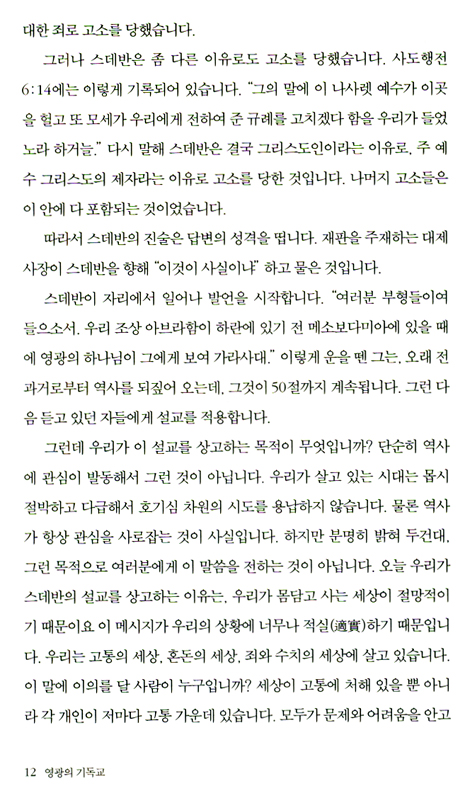 대한 죄로 고소를 당했습니다.

그러나 스데반은 좀 다른 이유로도 고소를 당했습니다. 사도행전 6:14에는 이렇게 기록되어 있습니다. "그의 말에 이 나사렛 예수가 이곳을 헐고 또 모세가 우리에게 전하여 준 규례를 고치겠다 함을 우리가 들었노라 하거늘." 다시 말해 스데반은 결국 그리스도인이라는 이유로, 주 예수 그리스도의 제자라는 이유로 고소를 당한 것입니다. 나머지 고소들은 이 안에 다 포함되는 것이었습니다.

따라서 스데반의 진술은 답변의 성격을 띱니다. 재판을 주재하는 대제사장이 스데반을 향해 "이것이 사실이냐" 하고 물은 것입니다.

스데반이 자리에서 일어나 발언을 시작합니다. "여러분 부형들이여 들으소서. 우리 조상 아브라함이 하란에 있기 전 메소보다미아에 있을 때에 영광의 하나님이 그에게 보여 가라사대." 이렇게 운을 뗀 그는, 오래 전 과거로부터 역사를 되짚어 오는데, 그것이 50절까지 계속됩니다. 그런 다음 듣고 있던 자들에게 설교를 적용합니다.

그런데 우리가 이 설교를 상고하는 목적이 무엇입니까? 단순히 역사에 관심이 발동해서 그런 것이 아닙니다. 우리가 살고 있는 시대는 몹시 절박하고 다급해서 호기심 차원의 시도를 용납하지 않습니다. 물론 역사가 항상 관심을 사로잡는 것이 사실입니다. 하지만 분명히 밝혀 두건대, 그런 목적으로 여러분에게 이 말씀을 전하는 것이 아닙니다. 오늘 우리가 스데반의 설교를 상고하는 이유는, 우리가 몸담고 사는 세상이 절망적이기 때문이요 이 메시지가 우리의 상황에 너무나 적실(適實)하기 때문입니다. 우리는 고통의 세상, 혼돈의 세상, 죄와 수치의 세상에 살고 있습니다. 이 말에 이의를 달 사람이 누구입니까? 세상이 고통에 처해 있을 뿐 아니라 각 개인이 저마다 고통 가운데 있습니다. 모두가 문제와 어려움을 안고

12 영광의 기독교